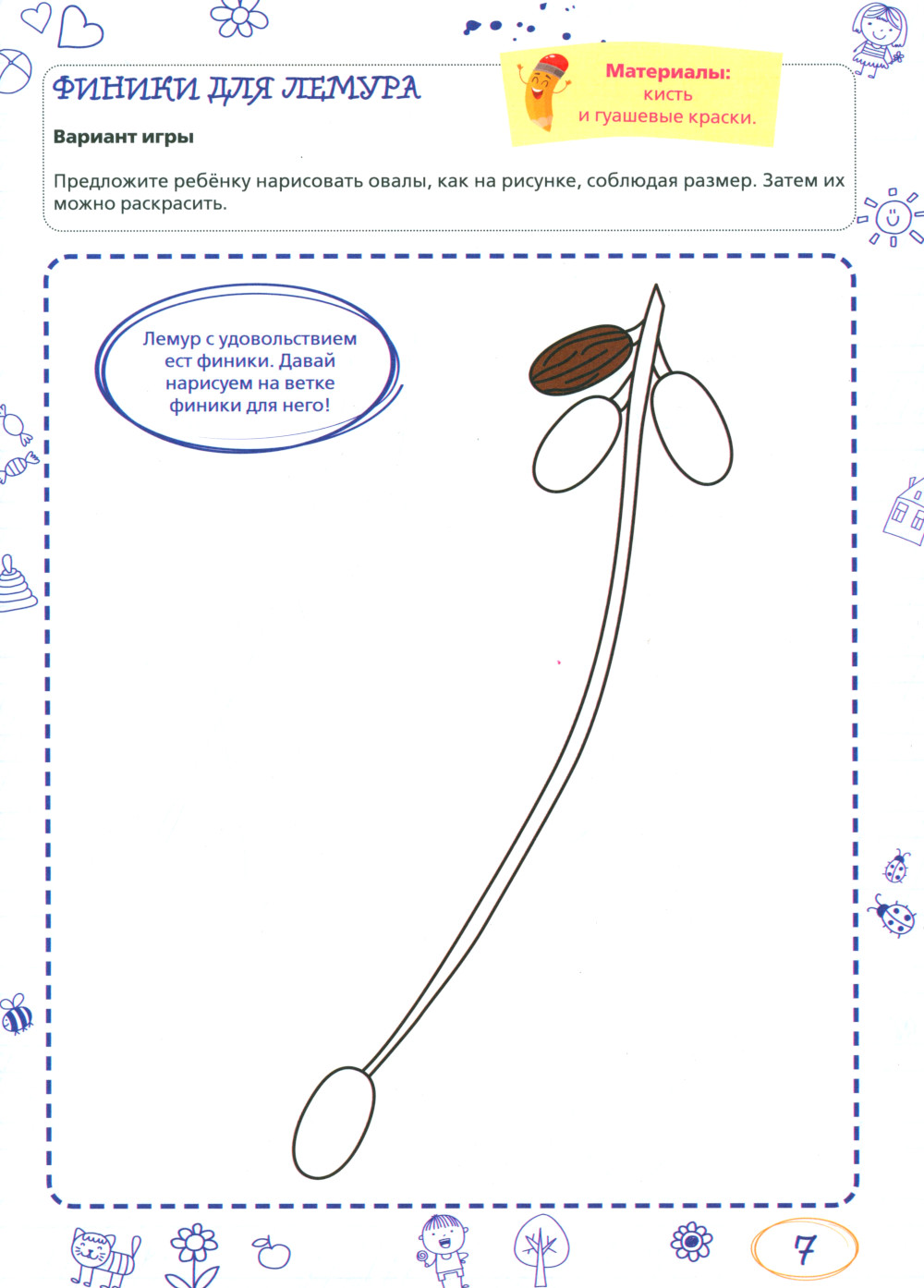 ФИНИКИ ДЛЯ ЛЕМУРА

Материалы:
кисть
и гуашевые краски.

Вариант игры

Предложите ребёнку нарисовать овалы, как на рисунке, соблюдая размер. Затем их можно раскрасить.

Лемур с удовольствием ест финики. Давай нарисуем на ветке финики для него!

7